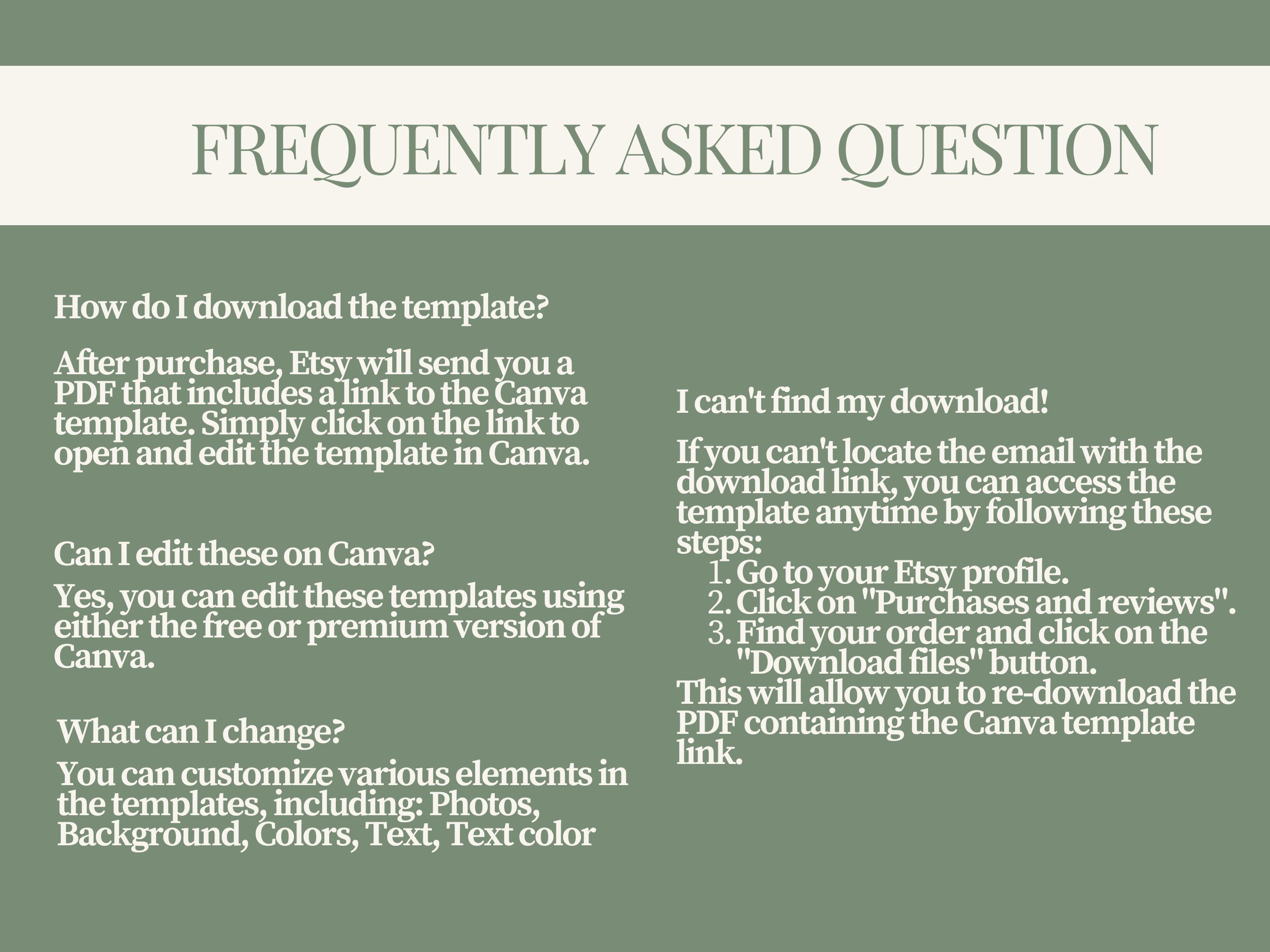 FREQUENTLY ASKED QUESTION

How do I download the template?

After purchase, Etsy will send you a PDF that includes a link to the Canva template. Simply click on the link to open and edit the template in Canva.

Can I edit these on Canva?

Yes, you can edit these templates using either the free or premium version of Canva.

What can I change?

You can customize various elements in the templates, including: Photos, Background, Colors, Text, Text color

I can't find my download!

If you can't locate the email with the download link, you can access the template anytime by following these steps:
1. Go to your Etsy profile.
2. Click on "Purchases and reviews".
3. Find your order and click on the "Download files" button.
This will allow you to re-download the PDF containing the Canva template link.